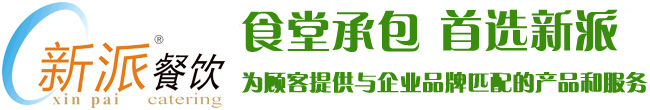 新派® 餐饮
xin pai catering

食堂承包 首选新派

为顾客提供与企业品牌匹配的产品和服务